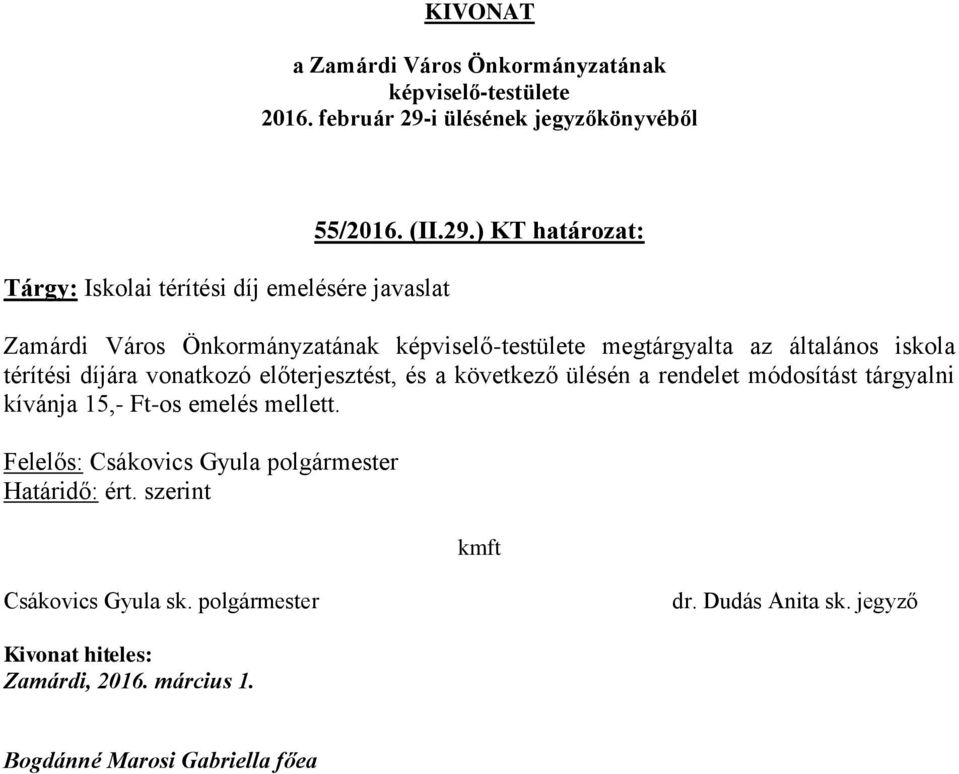 KIVONAT

a Zamárdi Város Önkormányzatának képviselő-testülete 2016. február 29-i ülésének jegyzőkönyvéből

55/2016. (II.29.) KT határozat:

Tárgy: Iskolai térítési díj emelésére javaslat

Zamárdi Város Önkormányzatának képviselő-testülete megtárgyalta az általános iskola térítési díjára vonatkozó előterjesztést, és a következő ülésén a rendelet módosítást tárgyalni kívánja 15,- Ft-os emelés mellett.

Felelős: Csákovics Gyula polgármester
Határidő: ért. szerint

kmft

Csákovics Gyula sk. polgármester

dr. Dudás Anita sk. jegyző

Kivonat hiteles:
Zamárdi, 2016. március 1.

Bogdánné Marosi Gabriella főea